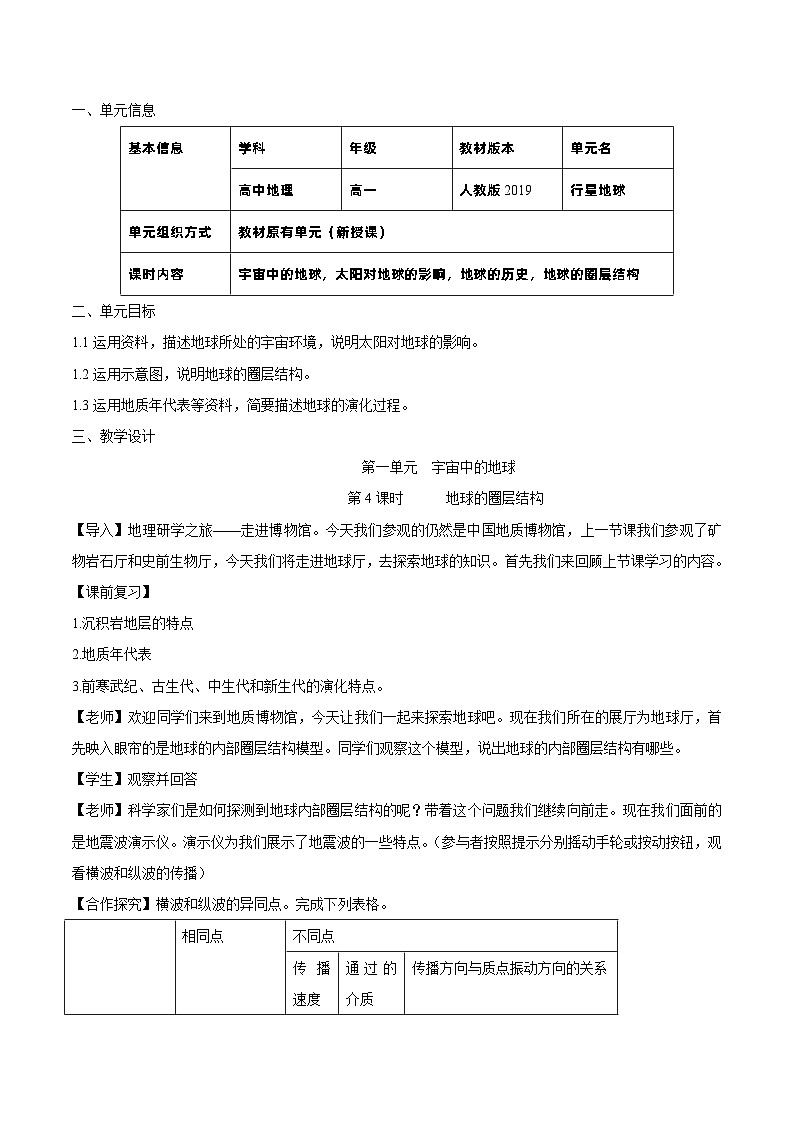 一、单元信息

| 基本信息 | 学科 | 年级 | 教材版本 | 单元名 |
|---|---|---|---|---|
| | 高中地理 | 高一 | 人教版 2019 | 行星地球 |
| 单元组织方式 | 教材原有单元（新授课） | | | |
| 课时内容 | 宇宙中的地球，太阳对地球的影响，地球的历史，地球的圈层结构 | | | |

二、单元目标

1.1 运用资料，描述地球所处的宇宙环境，说明太阳对地球的影响。

1.2 运用示意图，说明地球的圈层结构。

1.3 运用地质年代表等资料，简要描述地球的演化过程。

三、教学设计

第一单元　宇宙中的地球

第 4 课时　　地球的圈层结构

【导入】地理研学之旅——走进博物馆。今天我们参观的仍然是中国地质博物馆，上一节课我们参观了矿物岩石厅和史前生物厅，今天我们将走进地球厅，去探索地球的知识。首先我们来回顾上节课学习的内容。

【课前复习】

1.沉积岩地层的特点

2.地质年代表

3.前寒武纪、古生代、中生代和新生代的演化特点。

【老师】欢迎同学们来到地质博物馆，今天让我们一起来探索地球吧。现在我们所在的展厅为地球厅，首先映入眼帘的是地球的内部圈层结构模型。同学们观察这个模型，说出地球的内部圈层结构有哪些。

【学生】观察并回答

【老师】科学家们是如何探测到地球内部圈层结构的呢？带着这个问题我们继续向前走。现在我们面前的是地震波演示仪。演示仪为我们展示了地震波的一些特点。（参与者按照提示分别摇动手轮或按动按钮，观看横波和纵波的传播）

【合作探究】横波和纵波的异同点。完成下列表格。

| | 相同点 | 不同点 | | |
|---|---|---|---|---|
| | | 传播速度 | 通过的介质 | 传播方向与质点振动方向的关系 |